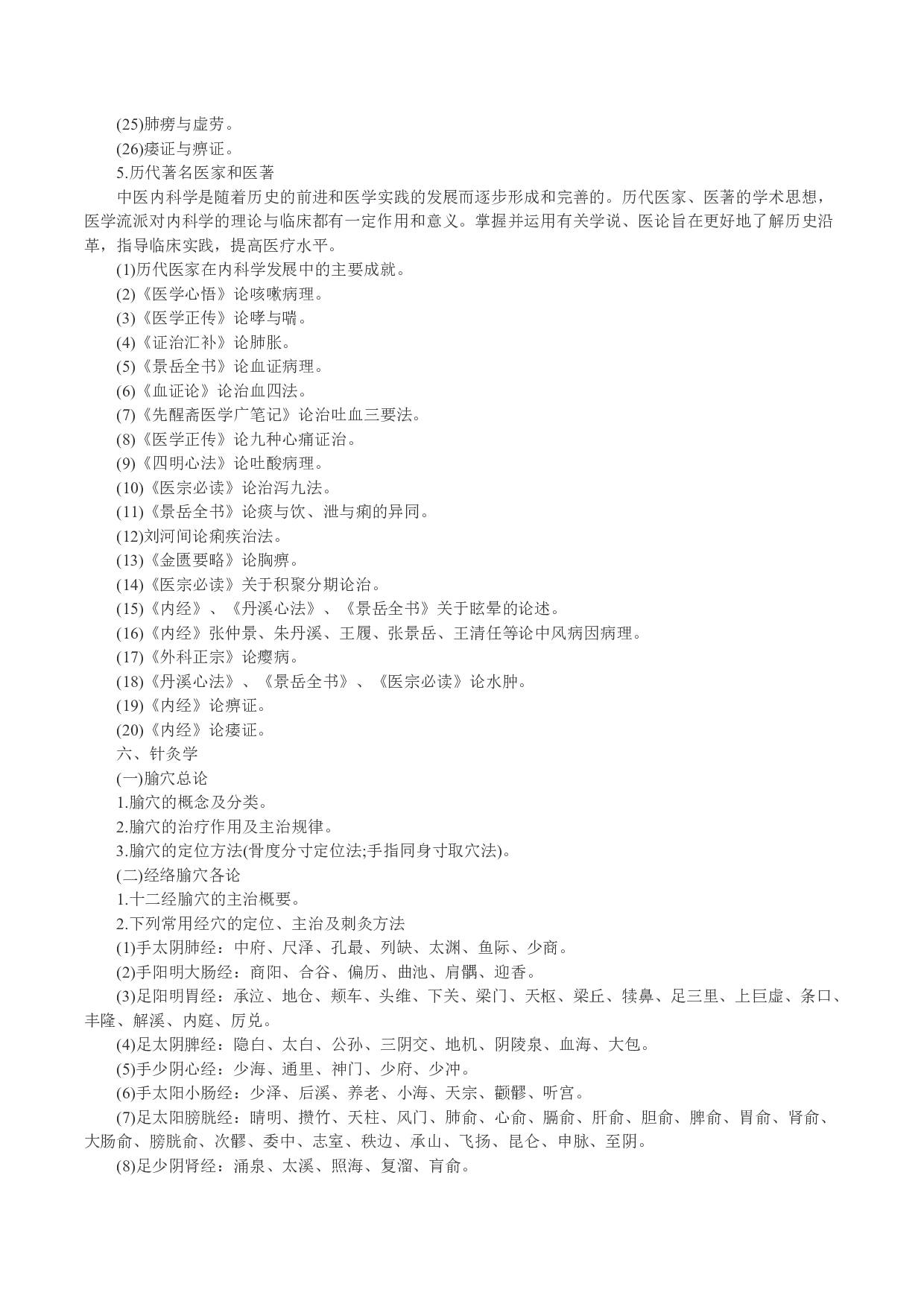 (25)肺痨与虚劳。
(26)痿证与痹证。
5.历代著名医家和医著
中医内科学是随着历史的前进和医学实践的发展而逐步形成和完善的。历代医家、医著的学术思想，医学流派对内科学的理论与临床都有一定作用和意义。掌握并运用有关学说、医论旨在更好地了解历史沿革，指导临床实践，提高医疗水平。
(1)历代医家在内科学发展中的主要成就。
(2)《医学心悟》论咳嗽病理。
(3)《医学正传》论哮与喘。
(4)《证治汇补》论肺胀。
(5)《景岳全书》论血证病理。
(6)《血证论》论治血四法。
(7)《先醒斋医学广笔记》论治吐血三要法。
(8)《医学正传》论九种心痛证治。
(9)《四明心法》论吐酸病理。
(10)《医宗必读》论治泻九法。
(11)《景岳全书》论痰与饮、泄与痢的异同。
(12)刘河间论痢疾治法。
(13)《金匮要略》论胸痹。
(14)《医宗必读》关于积聚分期论治。
(15)《内经》、《丹溪心法》、《景岳全书》关于眩晕的论述。
(16)《内经》张仲景、朱丹溪、王履、张景岳、王清任等论中风病因病理。
(17)《外科正宗》论瘿病。
(18)《丹溪心法》、《景岳全书》、《医宗必读》论水肿。
(19)《内经》论痹证。
(20)《内经》论痿证。
六、针灸学
(一)腧穴总论
1.腧穴的概念及分类。
2.腧穴的治疗作用及主治规律。
3.腧穴的定位方法(骨度分寸定位法;手指同身寸取穴法)。
(二)经络腧穴各论
1.十二经腧穴的主治概要。
2.下列常用经穴的定位、主治及刺灸方法
(1)手太阴肺经：中府、尺泽、孔最、列缺、太渊、鱼际、少商。
(2)手阳明大肠经：商阳、合谷、偏历、曲池、肩髃、迎香。
(3)足阳明胃经：承泣、地仓、颊车、头维、下关、梁门、天枢、梁丘、犊鼻、足三里、上巨虚、条口、丰隆、解溪、内庭、厉兑。
(4)足太阴脾经：隐白、太白、公孙、三阴交、地机、阴陵泉、血海、大包。
(5)手少阴心经：少海、通里、神门、少府、少冲。
(6)手太阳小肠经：少泽、后溪、养老、小海、天宗、颧髎、听宫。
(7)足太阳膀胱经：睛明、攒竹、天柱、风门、肺俞、心俞、膈俞、肝俞、胆俞、脾俞、胃俞、肾俞、大肠俞、膀胱俞、次髎、委中、志室、秩边、承山、飞扬、昆仑、申脉、至阴。
(8)足少阴肾经：涌泉、太溪、照海、复溜、肓俞。